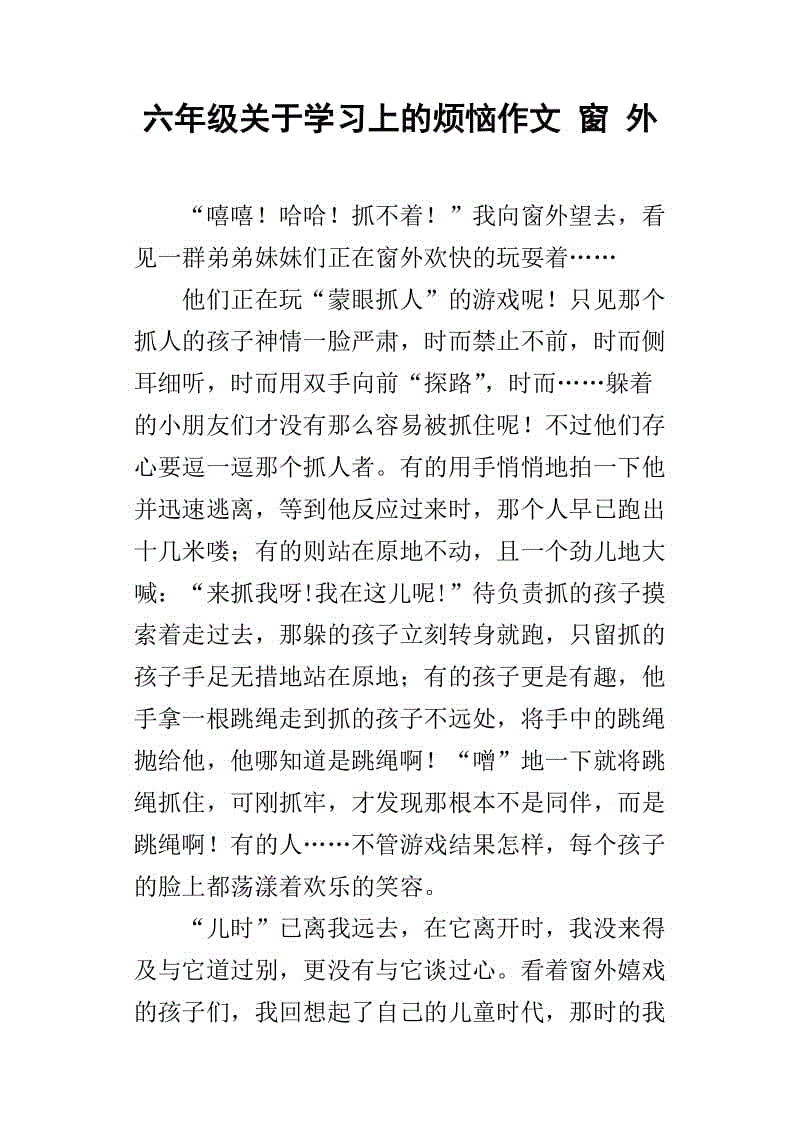 六年级关于学习上的烦恼作文 窗 外

“嘻嘻！哈哈！抓不着！”我向窗外望去，看见一群弟弟妹妹们正在窗外欢快的玩耍着……

他们正在玩“蒙眼抓人”的游戏呢！只见那个抓人的孩子神情一脸严肃，时而禁止不前，时而侧耳细听，时而用双手向前“探路”，时而……躲着的小朋友们才没有那么容易被抓住呢！不过他们存心要逗一逗那个抓人者。有的用手悄悄地拍一下他并迅速逃离，等到他反应过来时，那个人早已跑出十几米喽；有的则站在原地不动，且一个劲儿地大喊：“来抓我呀!我在这儿呢!”待负责抓的孩子摸索着走过去，那躲的孩子立刻转身就跑，只留抓的孩子手足无措地站在原地；有的孩子更是有趣，他手拿一根跳绳走到抓的孩子不远处，将手中的跳绳抛给他，他哪知道是跳绳啊！“噌”地一下就将跳绳抓住，可刚抓牢，才发现那根本不是同伴，而是跳绳啊！有的人……不管游戏结果怎样，每个孩子的脸上都荡漾着欢乐的笑容。

“儿时”已离我远去，在它离开时，我没来得及与它道过别，更没有与它谈过心。看着窗外嬉戏的孩子们，我回想起了自己的儿童时代，那时的我